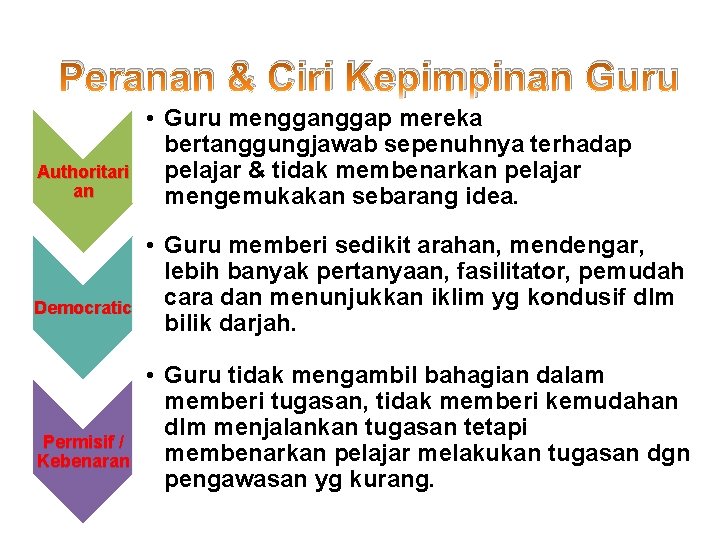 Peranan & Ciri Kepimpinan Guru

Authoritarian

• Guru mengganggap mereka bertanggungjawab sepenuhnya terhadap pelajar & tidak membenarkan pelajar mengemukakan sebarang idea.

Democratic

• Guru memberi sedikit arahan, mendengar, lebih banyak pertanyaan, fasilitator, pemudah cara dan menunjukkan iklim yg kondusif dlm bilik darjah.

Permisif / Kebenaran

• Guru tidak mengambil bahagian dalam memberi tugasan, tidak memberi kemudahan dlm menjalankan tugasan tetapi membenarkan pelajar melakukan tugasan dgn pengawasan yg kurang.